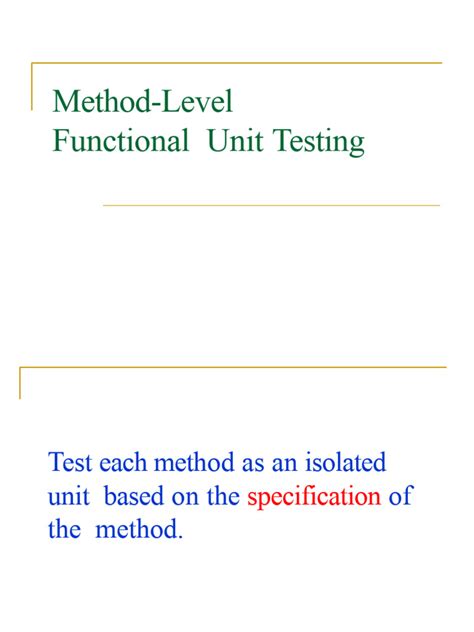 Method-Level
Functional Unit Testing

Test each method as an isolated unit based on the specification of the method.